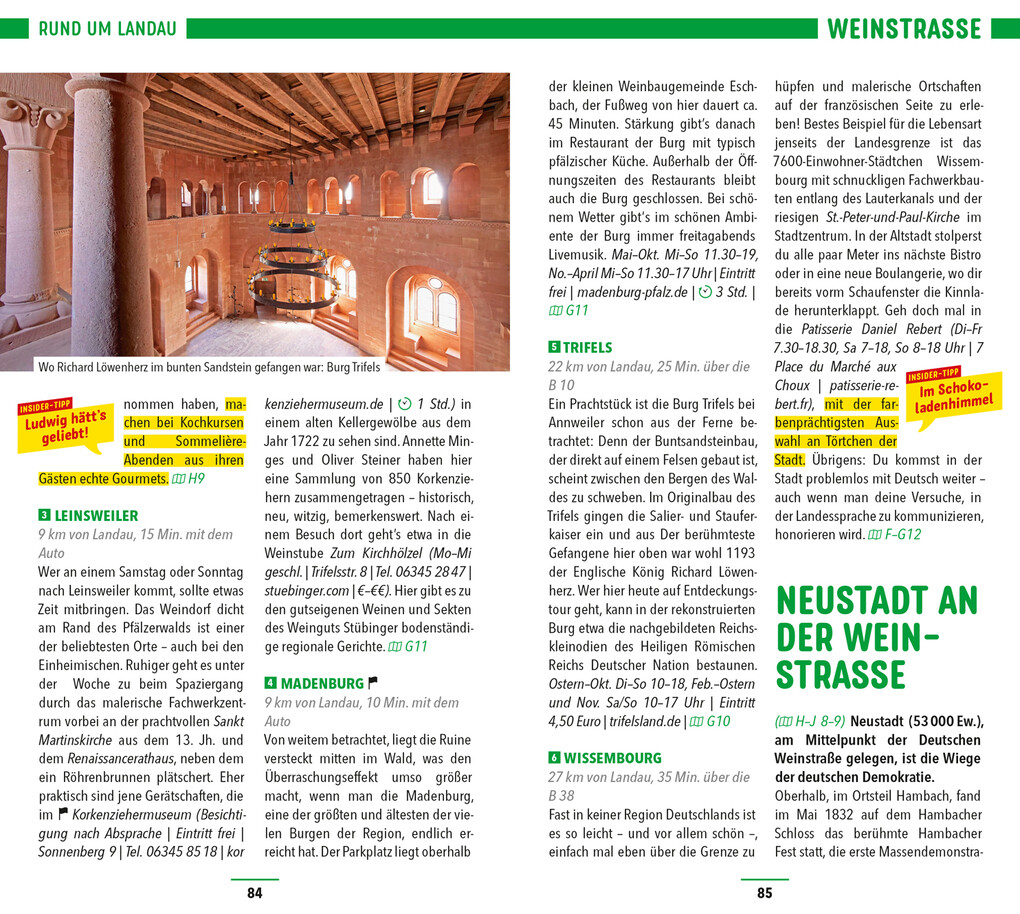 RUND UM LANDAU

WEINSTRASSE

Wo Richard Löwenherz im bunten Sandstein gefangen war: Burg Trifels

INSIDER-TIPP
Ludwig hätt's geliebt!

nommen haben, machen bei Kochkursen und Sommelière-Abenden aus ihren Gästen echte Gourmets. H9

3 LEINSWEILER
9 km von Landau, 15 Min. mit dem Auto
Wer an einem Samstag oder Sonntag nach Leinsweiler kommt, sollte etwas Zeit mitbringen. Das Weindorf dicht am Rand des Pfälzerwalds ist einer der beliebtesten Orte – auch bei den Einheimischen. Ruhiger geht es unter der Woche zu beim Spaziergang durch das malerische Fachwerkzentrum vorbei an der prachtvollen Sankt Martinskirche aus dem 13. Jh. und dem Renaissancerathaus, neben dem ein Röhrenbrunnen plätschert. Eher praktisch sind jene Gerätschaften, die im Korkenziehermuseum (Besichtigung nach Absprache | Eintritt frei | Sonnenberg 9 | Tel. 06345 85 18 | korkenziehermuseum.de | 1 Std.) in einem alten Kellergewölbe aus dem Jahr 1722 zu sehen sind. Annette Minges und Oliver Steiner haben hier eine Sammlung von 850 Korkenziehern zusammengetragen – historisch, neu, witzig, bemerkenswert. Nach einem Besuch dort geht's etwa in die Weinstube Zum Kirchhölzel (Mo–Mi geschl. | Trifelsstr. 8 | Tel. 06345 28 47 | stuebinger.com | €–€€). Hier gibt es zu den gutseigenen Weinen und Sekten des Weinguts Stübinger bodenständige regionale Gerichte. G11

4 MADENBURG
9 km von Landau, 10 Min. mit dem Auto
Von weitem betrachtet, liegt die Ruine versteckt mitten im Wald, was den Überraschungseffekt umso größer macht, wenn man die Madenburg, eine der größten und ältesten der vielen Burgen der Region, endlich erreicht hat. Der Parkplatz liegt oberhalb der kleinen Weinbaugemeinde Eschbach, der Fußweg von hier dauert ca. 45 Minuten. Stärkung gibt's danach im Restaurant der Burg mit typisch pfälzischer Küche. Außerhalb der Öffnungszeiten des Restaurants bleibt auch die Burg geschlossen. Bei schönem Wetter gibt's im schönen Ambiente der Burg immer freitagabends Livemusik. Mai–Okt. Mi–So 11.30–19, No.–April Mi–So 11.30–17 Uhr | Eintritt frei | madenburg-pfalz.de | 3 Std. | G11

5 TRIFELS
22 km von Landau, 25 Min. über die B 10
Ein Prachtstück ist die Burg Trifels bei Annweiler schon aus der Ferne betrachtet: Denn der Buntsandsteinbau, der direkt auf einem Felsen gebaut ist, scheint zwischen den Bergen des Waldes zu schweben. Im Originalbau des Trifels gingen die Salier- und Stauferkaiser ein und aus Der berühmteste Gefangene hier oben war wohl 1193 der Englische König Richard Löwenherz. Wer hier heute auf Entdeckungstour geht, kann in der rekonstruierten Burg etwa die nachgebildeten Reichskleinodien des Heiligen Römischen Reichs Deutscher Nation bestaunen. Ostern–Okt. Di–So 10–18, Feb.–Ostern und Nov. Sa/So 10–17 Uhr | Eintritt 4,50 Euro | trifelsland.de | G10

6 WISSEMBOURG
27 km von Landau, 35 Min. über die B 38
Fast in keiner Region Deutschlands ist es so leicht – und vor allem schön –, einfach mal eben über die Grenze zu hüpfen und malerische Ortschaften auf der französischen Seite zu erleben! Bestes Beispiel für die Lebensart jenseits der Landesgrenze ist das 7600-Einwohner-Städtchen Wissembourg mit schnuckligen Fachwerkbauten entlang des Lauterkanals und der riesigen St.-Peter-und-Paul-Kirche im Stadtzentrum. In der Altstadt stolperst du alle paar Meter ins nächste Bistro oder in eine neue Boulangerie, wo dir bereits vorm Schaufenster die Kinnlade herunterklappt. Geh doch mal in die Patisserie Daniel Rebert (Di–Fr 7.30–18.30, Sa 7–18, So 8–18 Uhr | 7 Place du Marché aux Choux | patisserie-rebert.fr), mit der farbenprächtigsten Auswahl an Törtchen der Stadt. Übrigens: Du kommst in der Stadt problemlos mit Deutsch weiter – auch wenn man deine Versuche, in der Landessprache zu kommunizieren, honorieren wird. F–G12

INSIDER-TIPP
Im Schokoladenhimmel

NEUSTADT AN DER WEINSTRASSE

(H–J 8–9) Neustadt (53 000 Ew.), am Mittelpunkt der Deutschen Weinstraße gelegen, ist die Wiege der deutschen Demokratie.
Oberhalb, im Ortsteil Hambach, fand im Mai 1832 auf dem Hambacher Schloss das berühmte Hambacher Fest statt, die erste Massendemonstra-

84

85